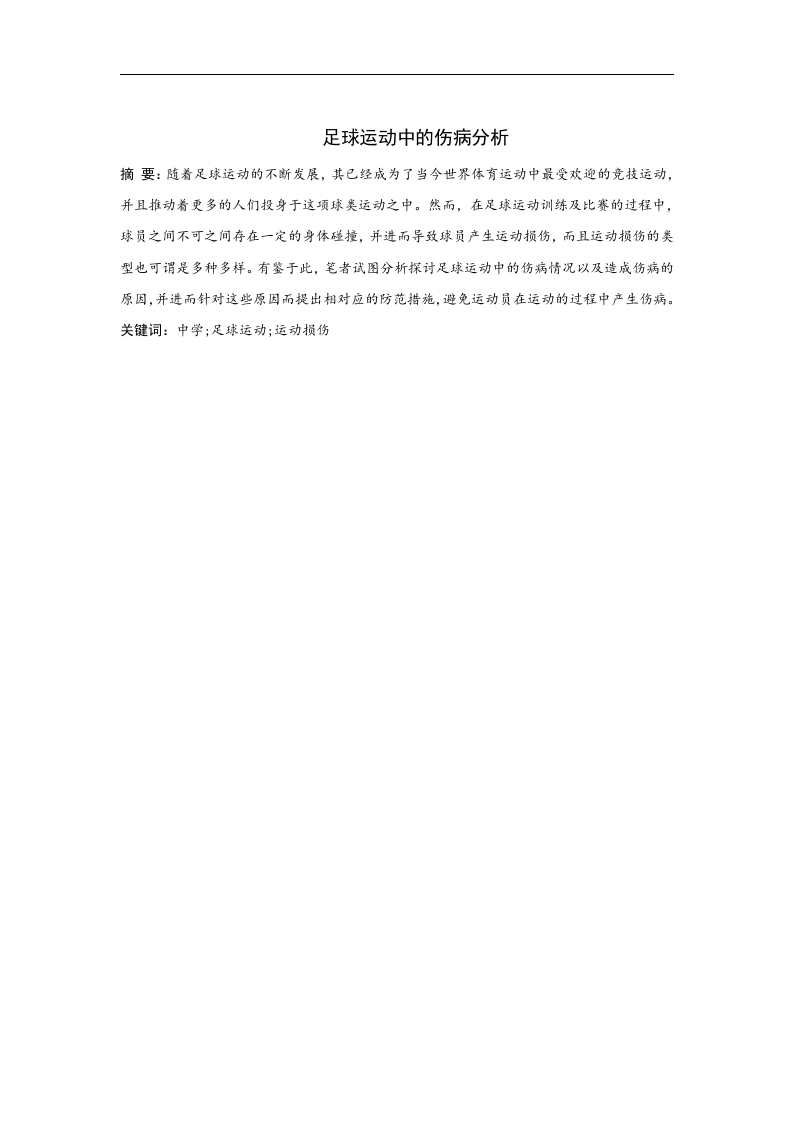 足球运动中的伤病分析

摘 要：随着足球运动的不断发展，其已经成为了当今世界体育运动中最受欢迎的竞技运动，并且推动着更多的人们投身于这项球类运动之中。然而，在足球运动训练及比赛的过程中，球员之间不可之间存在一定的身体碰撞，并进而导致球员产生运动损伤，而且运动损伤的类型也可谓是多种多样。有鉴于此，笔者试图分析探讨足球运动中的伤病情况以及造成伤病的原因，并进而针对这些原因而提出相对应的防范措施，避免运动员在运动的过程中产生伤病。
关键词：中学；足球运动；运动损伤